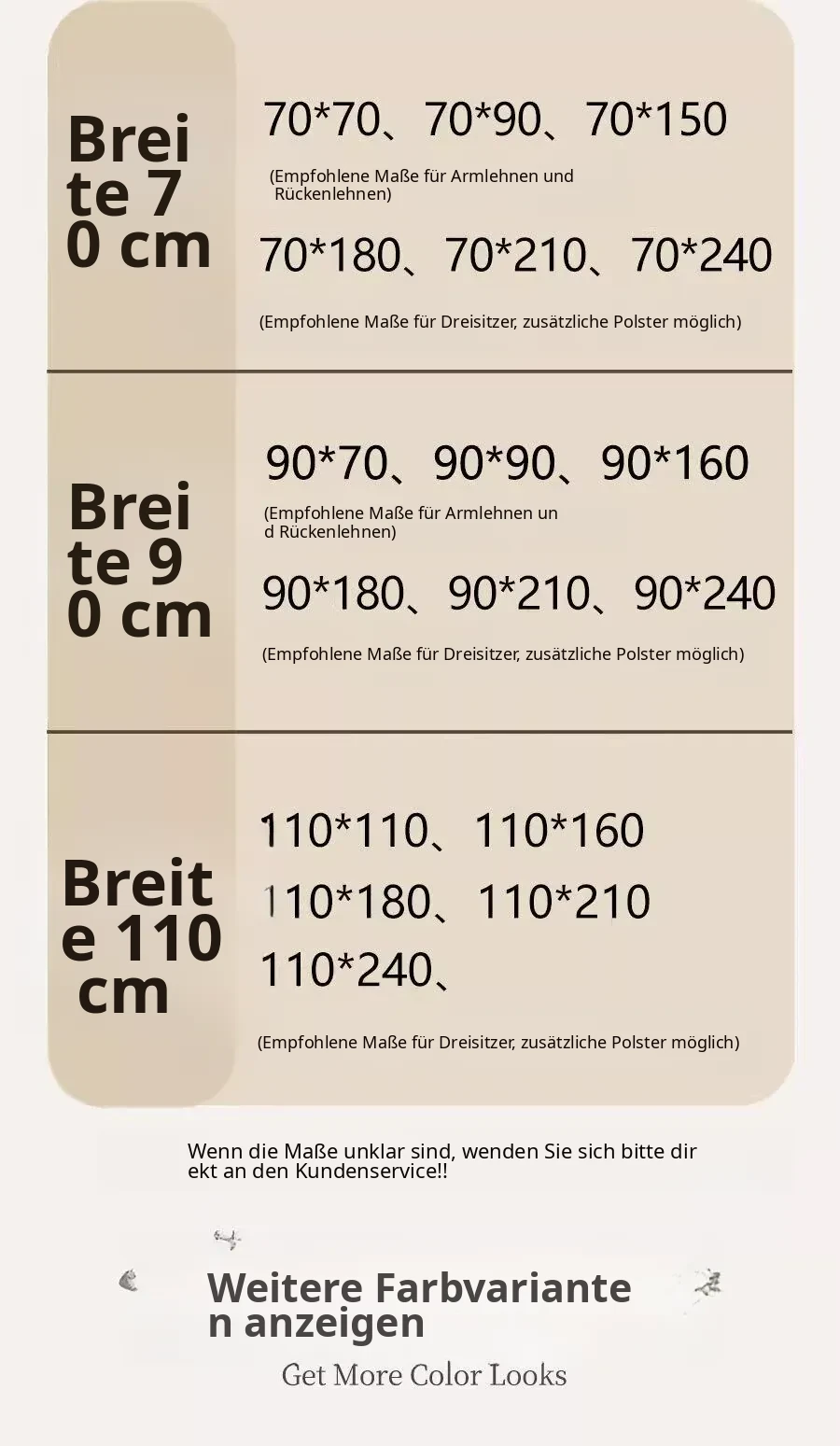 Breite 70 cm

70*70、70*90、70*150

(Empfohlene Maße für Armlehnen und Rückenlehnen)

70*180、70*210、70*240

(Empfohlene Maße für Dreisitzer, zusätzliche Polster möglich)

Breite 90 cm

90*70、90*90、90*160

(Empfohlene Maße für Armlehnen und Rückenlehnen)

90*180、90*210、90*240

(Empfohlene Maße für Dreisitzer, zusätzliche Polster möglich)

Breite 110 cm

110*110、110*160

110*180、110*210

110*240、

(Empfohlene Maße für Dreisitzer, zusätzliche Polster möglich)

Wenn die Maße unklar sind, wenden Sie sich bitte direkt an den Kundenservice!!

Weitere Farbvarianten anzeigen

Get More Color Looks